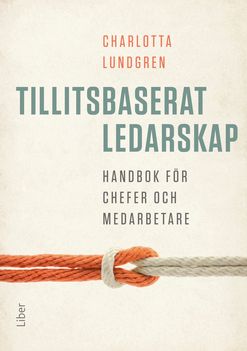 CHARLOTTA
LUNDGREN

TILLITSBASERAT
LEDARSKAP

HANDBOK FÖR
CHEFER OCH
MEDARBETARE

Liber